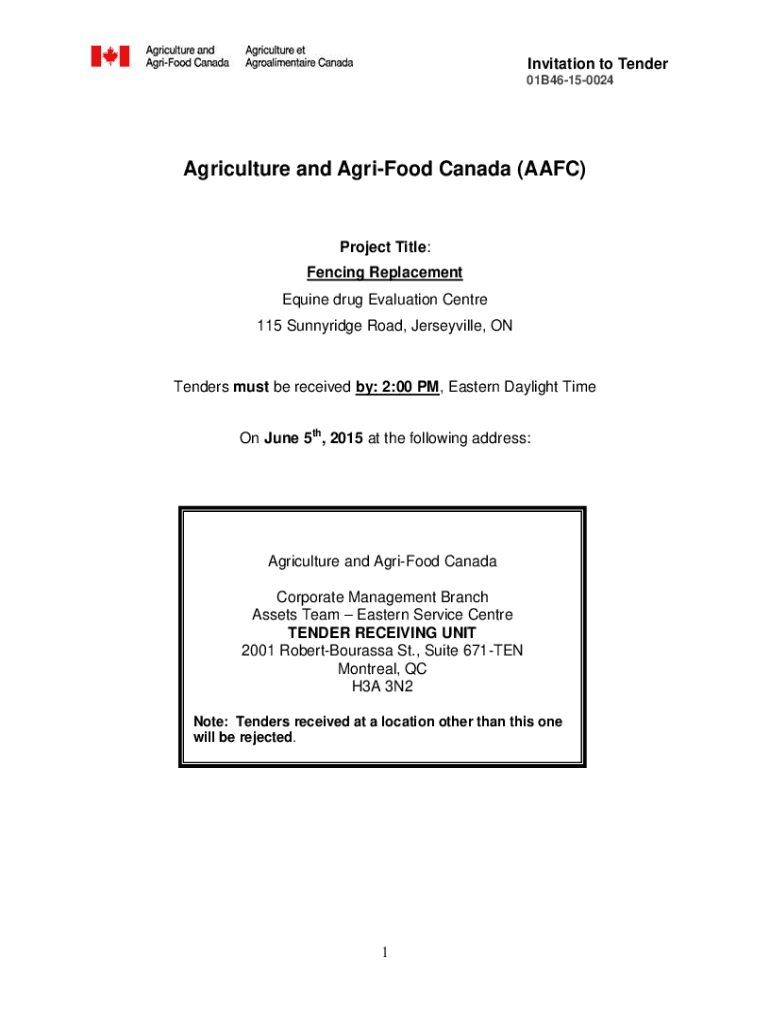 Agriculture and Agri-Food Canada
Agriculture et Agroalimentaire Canada

Invitation to Tender
01B46-15-0024

Agriculture and Agri-Food Canada (AAFC)

Project Title:
Fencing Replacement
Equine drug Evaluation Centre
115 Sunnyridge Road, Jerseyville, ON

Tenders must be received by: 2:00 PM, Eastern Daylight Time

On June 5$^{th}$, 2015 at the following address:

Agriculture and Agri-Food Canada

Corporate Management Branch
Assets Team – Eastern Service Centre
TENDER RECEIVING UNIT
2001 Robert-Bourassa St., Suite 671-TEN
Montreal, QC
H3A 3N2

Note: Tenders received at a location other than this one will be rejected.

1